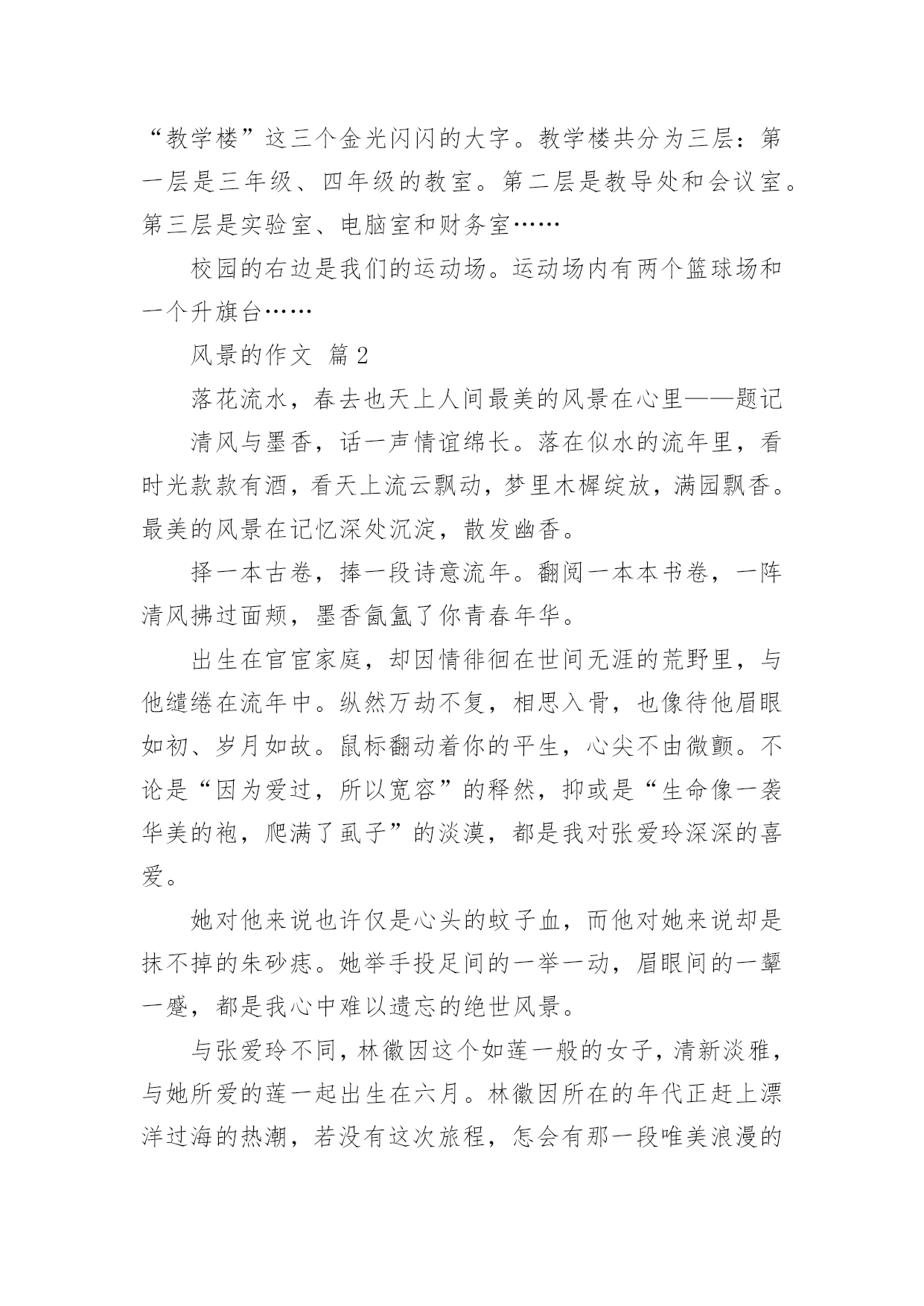 “教学楼”这三个金光闪闪的大字。教学楼共分为三层：第一层是三年级、四年级的教室。第二层是教导处和会议室。第三层是实验室、电脑室和财务室……

校园的右边是我们的运动场。运动场内有两个篮球场和一个升旗台……

风景的作文 篇2

落花流水，春去也天上人间最美的风景在心里——题记

清风与墨香，话一声情谊绵长。落在似水的流年里，看时光款款有酒，看天上流云飘动，梦里木樨绽放，满园飘香。最美的风景在记忆深处沉淀，散发幽香。

择一本古卷，捧一段诗意流年。翻阅一本本书卷，一阵清风拂过面颊，墨香氤氲了你青春年华。

出生在官宦家庭，却因情徘徊在世间无涯的荒野里，与他缱绻在流年中。纵然万劫不复，相思入骨，也像待他眉眼如初、岁月如故。鼠标翻动着你的平生，心尖不由微颤。不论是“因为爱过，所以宽容”的释然，抑或是“生命像一袭华美的袍，爬满了虱子”的淡漠，都是我对张爱玲深深的喜爱。

她对他来说也许仅是心头的蚊子血，而他对她来说却是抹不掉的朱砂痣。她举手投足间的一举一动，眉眼间的一颦一蹙，都是我心中难以遗忘的绝世风景。

与张爱玲不同，林徽因这个如莲一般的女子，清新淡雅，与她所爱的莲一起出生在六月。林徽因所在的年代正赶上漂洋过海的热潮，若没有这次旅程，怎会有那一段唯美浪漫的